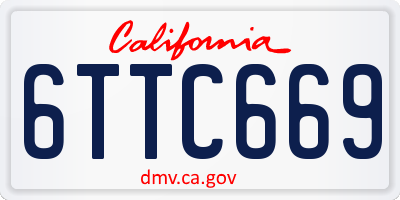 California

6TTC669

dmv.ca.gov